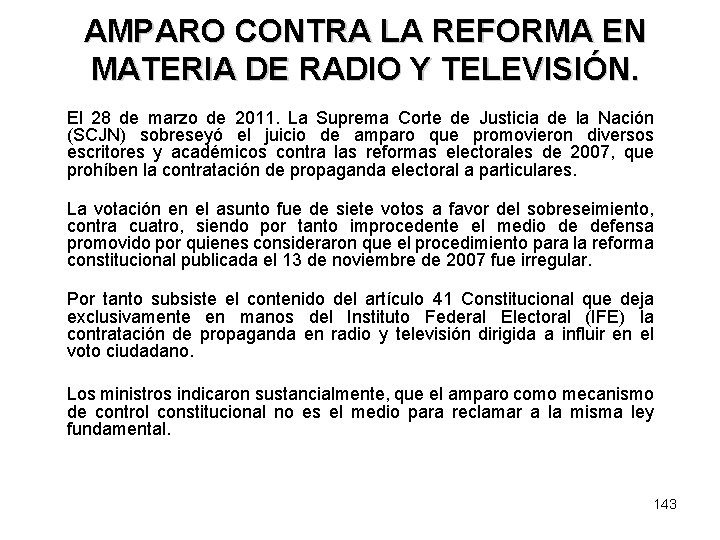 AMPARO CONTRA LA REFORMA EN MATERIA DE RADIO Y TELEVISIÓN.

El 28 de marzo de 2011. La Suprema Corte de Justicia de la Nación (SCJN) sobreseyó el juicio de amparo que promovieron diversos escritores y académicos contra las reformas electorales de 2007, que prohíben la contratación de propaganda electoral a particulares.

La votación en el asunto fue de siete votos a favor del sobreseimiento, contra cuatro, siendo por tanto improcedente el medio de defensa promovido por quienes consideraron que el procedimiento para la reforma constitucional publicada el 13 de noviembre de 2007 fue irregular.

Por tanto subsiste el contenido del artículo 41 Constitucional que deja exclusivamente en manos del Instituto Federal Electoral (IFE) la contratación de propaganda en radio y televisión dirigida a influir en el voto ciudadano.

Los ministros indicaron sustancialmente, que el amparo como mecanismo de control constitucional no es el medio para reclamar a la misma ley fundamental.

143